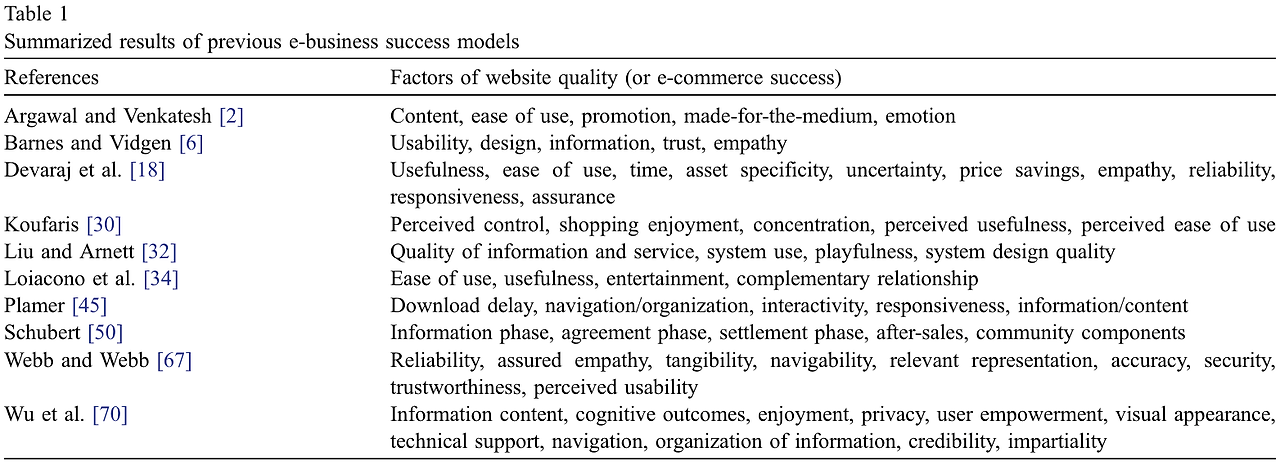 Table 1
Summarized results of previous e-business success models

| References | Factors of website quality (or e-commerce success) |
|---|---|
| Argawal and Venkatesh [2] | Content, ease of use, promotion, made-for-the-medium, emotion |
| Barnes and Vidgen [6] | Usability, design, information, trust, empathy |
| Devaraj et al. [18] | Usefulness, ease of use, time, asset specificity, uncertainty, price savings, empathy, reliability, responsiveness, assurance |
| Koufaris [30] | Perceived control, shopping enjoyment, concentration, perceived usefulness, perceived ease of use |
| Liu and Arnett [32] | Quality of information and service, system use, playfulness, system design quality |
| Loiacono et al. [34] | Ease of use, usefulness, entertainment, complementary relationship |
| Plamer [45] | Download delay, navigation/organization, interactivity, responsiveness, information/content |
| Schubert [50] | Information phase, agreement phase, settlement phase, after-sales, community components |
| Webb and Webb [67] | Reliability, assured empathy, tangibility, navigability, relevant representation, accuracy, security, trustworthiness, perceived usability |
| Wu et al. [70] | Information content, cognitive outcomes, enjoyment, privacy, user empowerment, visual appearance, technical support, navigation, organization of information, credibility, impartiality |